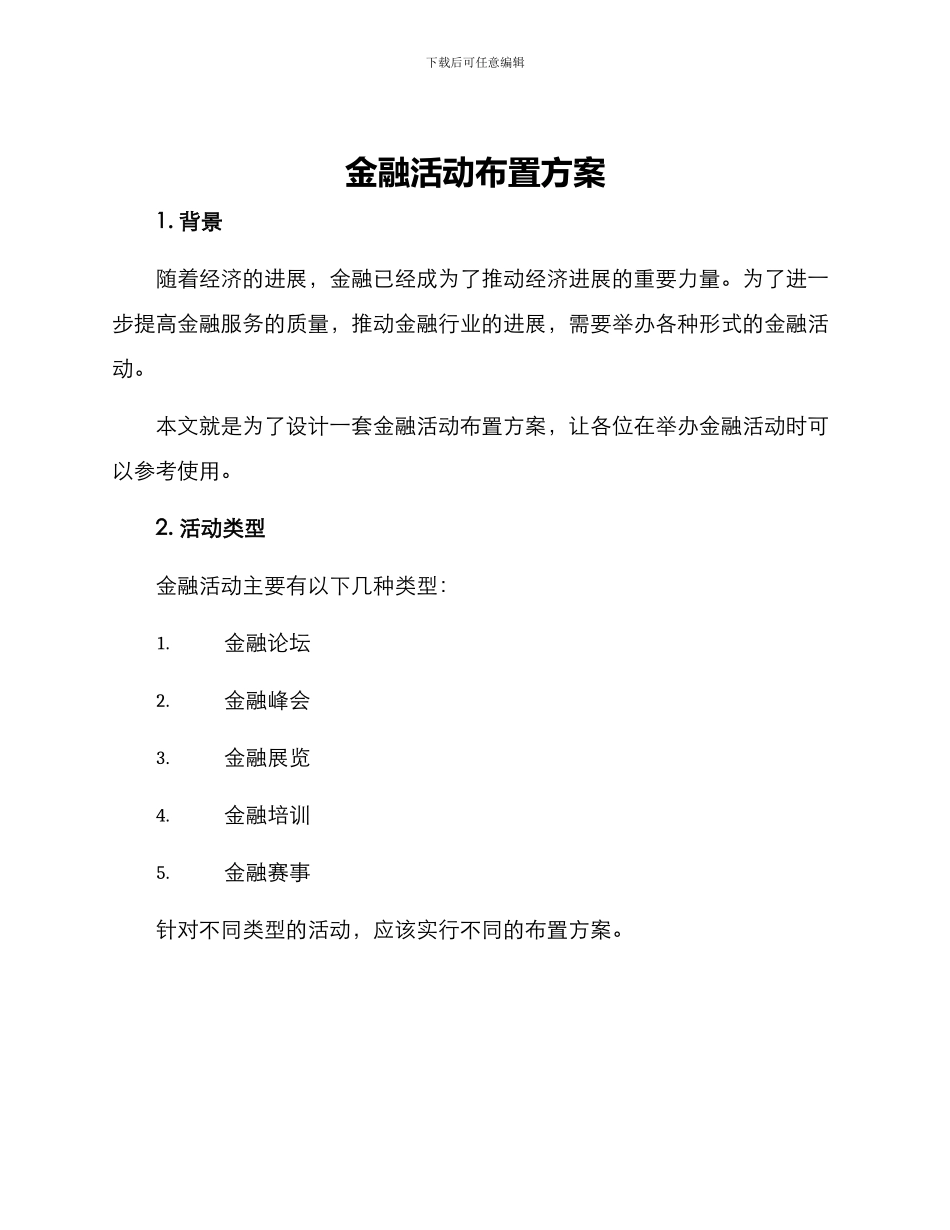 下载后可任意编辑

金融活动布置方案

1. 背景

随着经济的进展，金融已经成为了推动经济进展的重要力量。为了进一步提高金融服务的质量，推动金融行业的进展，需要举办各种形式的金融活动。

本文就是为了设计一套金融活动布置方案，让各位在举办金融活动时可以参考使用。

2. 活动类型

金融活动主要有以下几种类型：

1. 金融论坛

2. 金融峰会

3. 金融展览

4. 金融培训

5. 金融赛事

针对不同类型的活动，应该实行不同的布置方案。